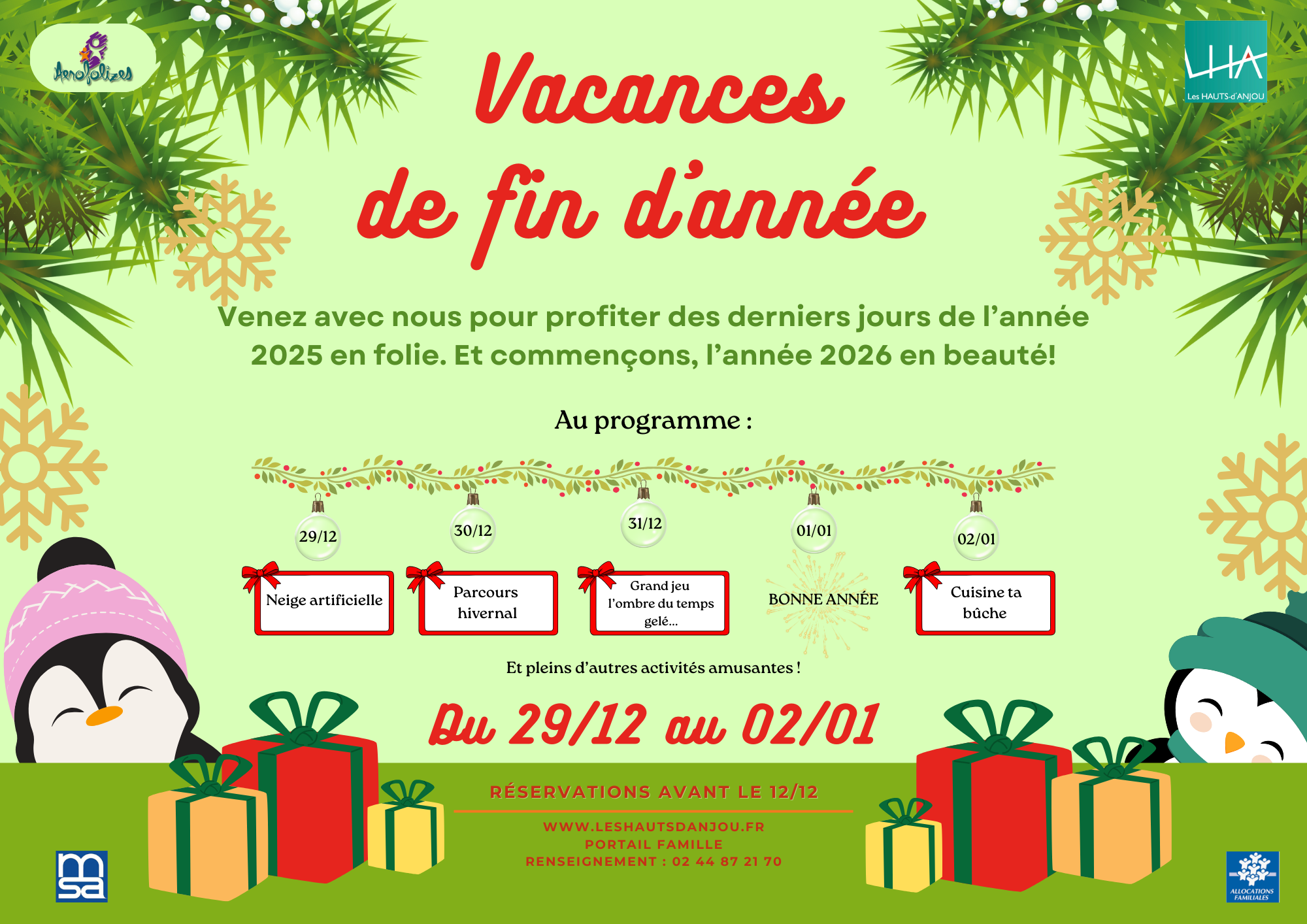 Aerofolizes

LHA
Les HAUTS-d'ANJOU

Vacances de fin d'année

Venez avec nous pour profiter des derniers jours de l'année 2025 en folie. Et commençons, l'année 2026 en beauté!

Au programme :

29/12
Neige artificielle

30/12
Parcours hivernal

31/12
Grand jeu l'ombre du temps gelé...

01/01
BONNE ANNÉE

02/01
Cuisine ta bûche

Et pleins d'autres activités amusantes !

Du 29/12 au 02/01

RÉSERVATIONS AVANT LE 12/12

WWW.LESHAUTSDANJOU.FR
PORTAIL FAMILLE
RENSEIGNEMENT : 02 44 87 21 70

msa

ALLOCATIONS FAMILIALES